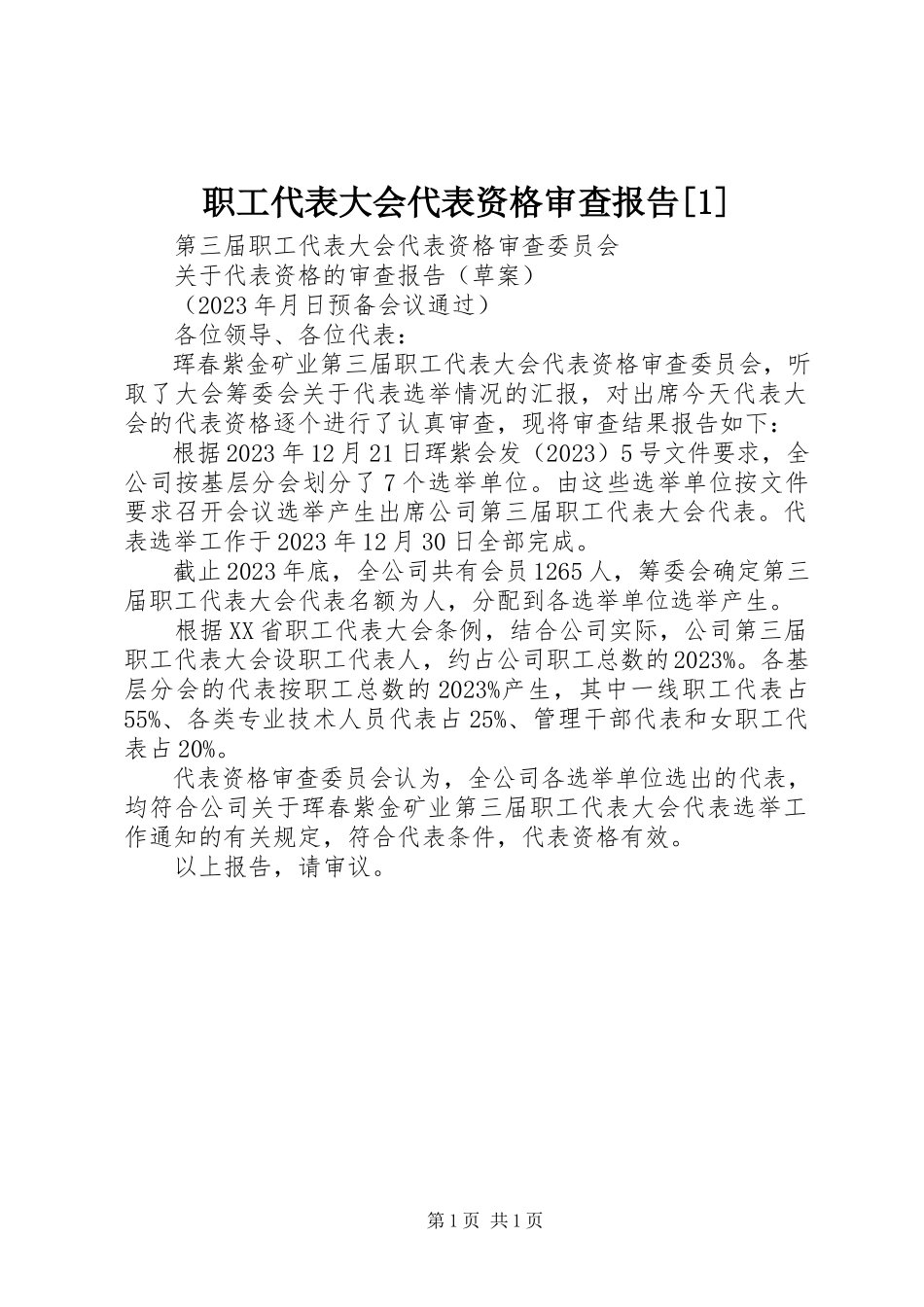 职工代表大会代表资格审查报告[1]

第三届职工代表大会代表资格审查委员会

关于代表资格的审查报告（草案）

（2023年月日预备会议通过）

各位领导、各位代表：

珲春紫金矿业第三届职工代表大会代表资格审查委员会，听取了大会筹委会关于代表选举情况的汇报，对出席今天代表大会的代表资格逐个进行了认真审查，现将审查结果报告如下：

根据2023年12月21日珲紫会发（2023）5号文件要求，全公司按基层分会划分了7个选举单位。由这些选举单位按文件要求召开会议选举产生出席公司第三届职工代表大会代表。代表选举工作于2023年12月30日全部完成。

截止2023年底，全公司共有会员1265人，筹委会确定第三届职工代表大会代表名额为人，分配到各选举单位选举产生。

根据XX省职工代表大会条例，结合公司实际，公司第三届职工代表大会设职工代表人，约占公司职工总数的2023%。各基层分会的代表按职工总数的2023%产生，其中一线职工代表占55%、各类专业技术人员代表占25%、管理干部代表和女职工代表占20%。

代表资格审查委员会认为，全公司各选举单位选出的代表，均符合公司关于珲春紫金矿业第三届职工代表大会代表选举工作通知的有关规定，符合代表条件，代表资格有效。

以上报告，请审议。

第1页 共1页